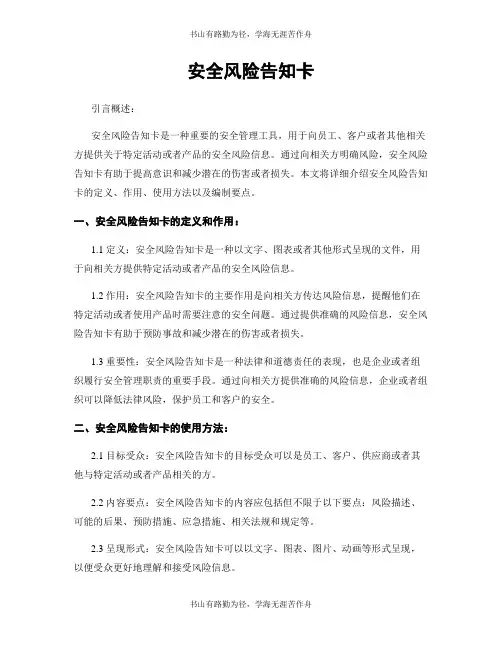 书山有路勤为径，学海无涯苦作舟

安全风险告知卡

引言概述：

安全风险告知卡是一种重要的安全管理工具，用于向员工、客户或者其他相关方提供关于特定活动或者产品的安全风险信息。通过向相关方明确风险，安全风险告知卡有助于提高意识和减少潜在的伤害或者损失。本文将详细介绍安全风险告知卡的定义、作用、使用方法以及编制要点。

一、安全风险告知卡的定义和作用：

1.1 定义：安全风险告知卡是一种以文字、图表或者其他形式呈现的文件，用于向相关方提供特定活动或者产品的安全风险信息。

1.2 作用：安全风险告知卡的主要作用是向相关方传达风险信息，提醒他们在特定活动或者使用产品时需要注意的安全问题。通过提供准确的风险信息，安全风险告知卡有助于预防事故和减少潜在的伤害或者损失。

1.3 重要性：安全风险告知卡是一种法律和道德责任的表现，也是企业或者组织履行安全管理职责的重要手段。通过向相关方提供准确的风险信息，企业或者组织可以降低法律风险，保护员工和客户的安全。

二、安全风险告知卡的使用方法：

2.1 目标受众：安全风险告知卡的目标受众可以是员工、客户、供应商或者其他与特定活动或者产品相关的方。

2.2 内容要点：安全风险告知卡的内容应包括但不限于以下要点：风险描述、可能的后果、预防措施、应急措施、相关法规和规定等。

2.3 呈现形式：安全风险告知卡可以以文字、图表、图片、动画等形式呈现，以便受众更好地理解和接受风险信息。

书山有路勤为径，学海无涯苦作舟